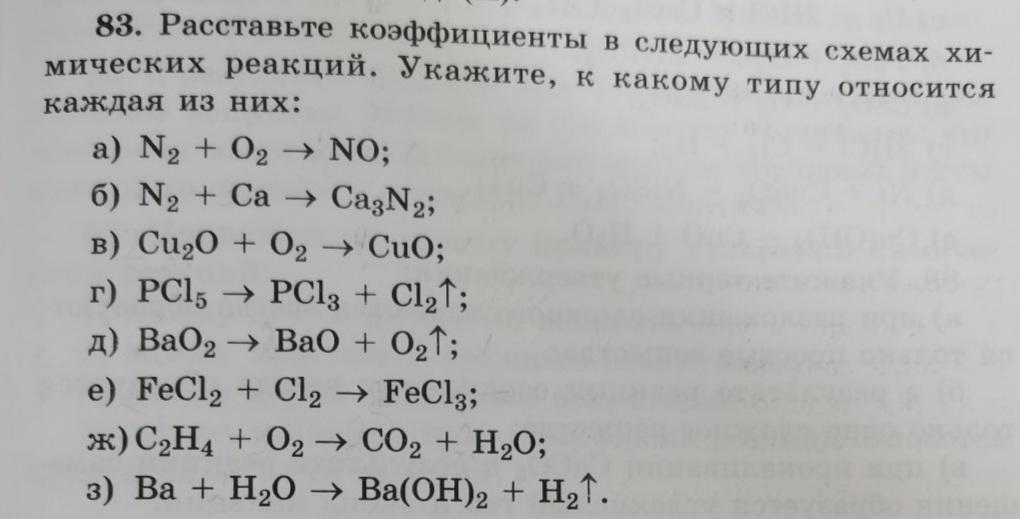 83. Расставьте коэффициенты в следующих схемах химических реакций. Укажите, к какому типу относится каждая из них:

а) $N_2 + O_2 \rightarrow NO$;

б) $N_2 + Ca \rightarrow Ca_3N_2$;

в) $Cu_2O + O_2 \rightarrow CuO$;

г) $PCl_5 \rightarrow PCl_3 + Cl_2\uparrow$;

д) $BaO_2 \rightarrow BaO + O_2\uparrow$;

е) $FeCl_2 + Cl_2 \rightarrow FeCl_3$;

ж) $C_2H_4 + O_2 \rightarrow CO_2 + H_2O$;

з) $Ba + H_2O \rightarrow Ba(OH)_2 + H_2\uparrow$.